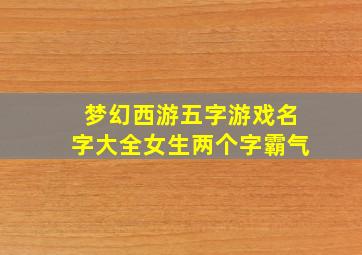 梦幻西游五字游戏名字大全女生两个字霸气